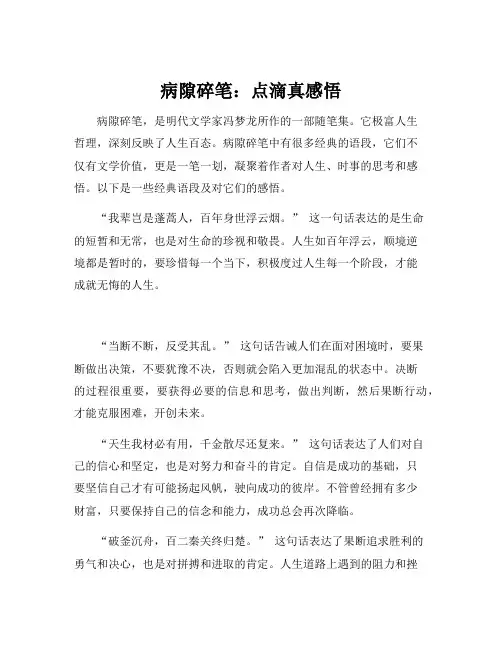 病隙碎笔：点滴真感悟

病隙碎笔，是明代文学家冯梦龙所作的一部随笔集。它极富人生哲理，深刻反映了人生百态。病隙碎笔中有很多经典的语段，它们不仅有文学价值，更是一笔一划，凝聚着作者对人生、时事的思考和感悟。以下是一些经典语段及对它们的感悟。

“我辈岂是蓬蒿人，百年身世浮云烟。” 这一句话表达的是生命的短暂和无常，也是对生命的珍视和敬畏。人生如百年浮云，顺境逆境都是暂时的，要珍惜每一个当下，积极度过人生每一个阶段，才能成就无悔的人生。

“当断不断，反受其乱。” 这句话告诫人们在面对困境时，要果断做出决策，不要犹豫不决，否则就会陷入更加混乱的状态中。决断的过程很重要，要获得必要的信息和思考，做出判断，然后果断行动，才能克服困难，开创未来。

“天生我材必有用，千金散尽还复来。” 这句话表达了人们对自己的信心和坚定，也是对努力和奋斗的肯定。自信是成功的基础，只要坚信自己才有可能扬起风帆，驶向成功的彼岸。不管曾经拥有多少财富，只要保持自己的信念和能力，成功总会再次降临。

“破釜沉舟，百二秦关终归楚。” 这句话表达了果断追求胜利的勇气和决心，也是对拼搏和进取的肯定。人生道路上遇到的阻力和挫